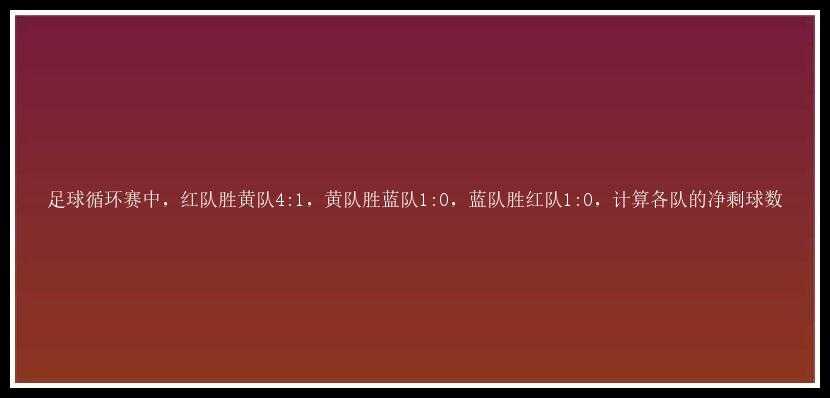 足球循环赛中，红队胜黄队4:1，黄队胜蓝队1:0，蓝队胜红队1:0，计算各队的净剩球数